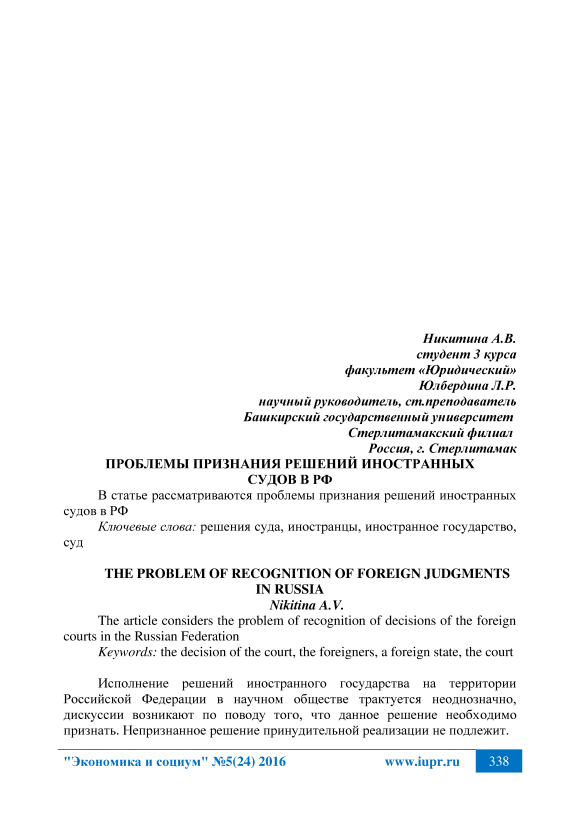 Никитина А.В.
студент 3 курса
факультет «Юридический»
Юлбердина Л.Р.
научный руководитель, ст.преподаватель
Башкирский государственный университет
Стерлитамакский филиал
Россия, г. Стерлитамак

ПРОБЛЕМЫ ПРИЗНАНИЯ РЕШЕНИЙ ИНОСТРАННЫХ СУДОВ В РФ

В статье рассматриваются проблемы признания решений иностранных судов в РФ

Ключевые слова: решения суда, иностранцы, иностранное государство, суд

THE PROBLEM OF RECOGNITION OF FOREIGN JUDGMENTS IN RUSSIA

Nikitina A.V.

The article considers the problem of recognition of decisions of the foreign courts in the Russian Federation

Keywords: the decision of the court, the foreigners, a foreign state, the court

Исполнение решений иностранного государства на территории Российской Федерации в научном обществе трактуется неоднозначно, дискуссии возникают по поводу того, что данное решение необходимо признать. Непризнанное решение принудительной реализации не подлежит.

"Экономика и социум" №5(24) 2016 www.iupr.ru 338